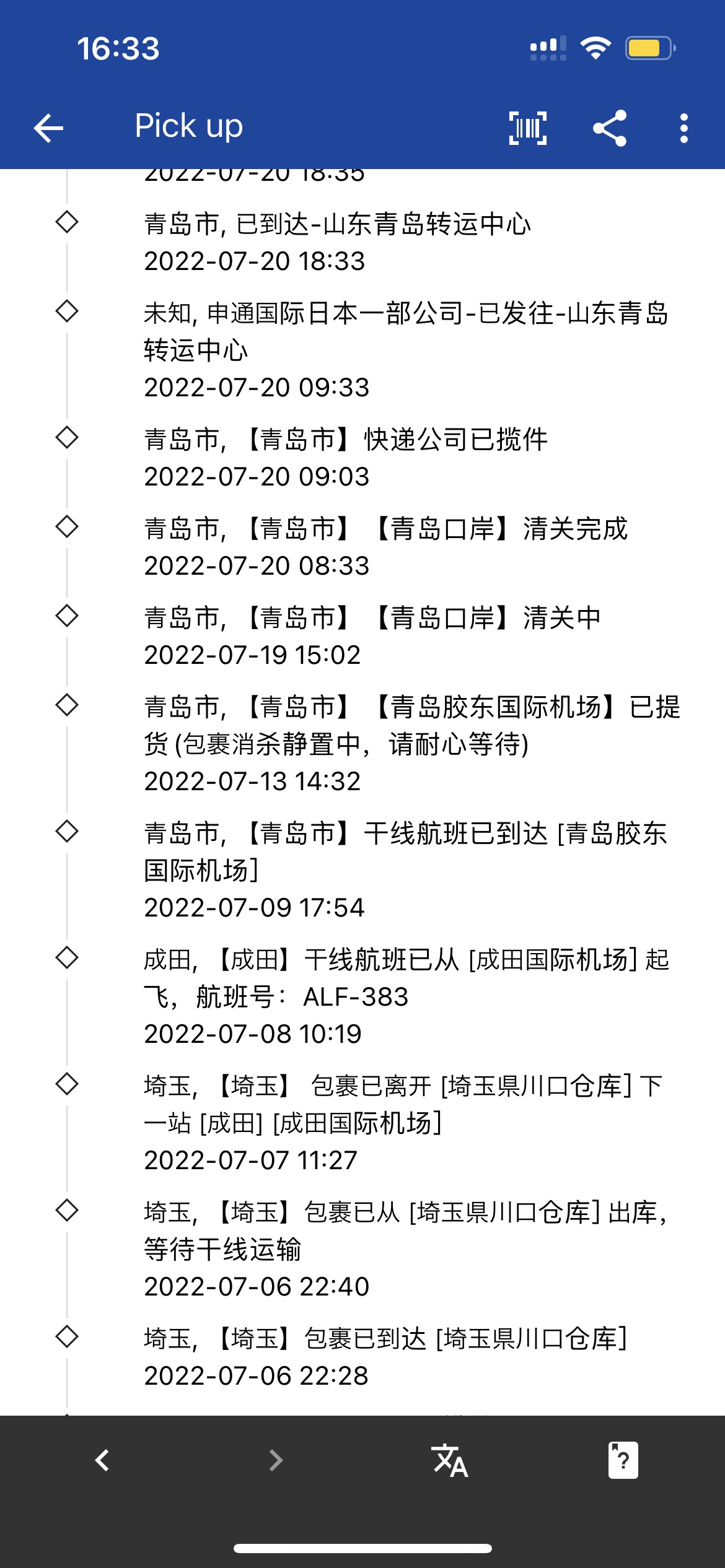 16:33

Pick up

2022-07-20 18:35

青岛市, 已到达-山东青岛转运中心
2022-07-20 18:33

未知, 申通国际日本一部公司-已发往-山东青岛转运中心
2022-07-20 09:33

青岛市, 【青岛市】快递公司已揽件
2022-07-20 09:03

青岛市, 【青岛市】【青岛口岸】清关完成
2022-07-20 08:33

青岛市, 【青岛市】【青岛口岸】清关中
2022-07-19 15:02

青岛市, 【青岛市】【青岛胶东国际机场】已提货 (包裹消杀静置中, 请耐心等待)
2022-07-13 14:32

青岛市, 【青岛市】干线航班已到达 [青岛胶东国际机场]
2022-07-09 17:54

成田, 【成田】干线航班已从 [成田国际机场] 起飞, 航班号: ALF-383
2022-07-08 10:19

埼玉, 【埼玉】 包裹已离开 [埼玉県川口仓库] 下一站 [成田] [成田国际机场]
2022-07-07 11:27

埼玉, 【埼玉】包裹已从 [埼玉県川口仓库] 出库, 等待干线运输
2022-07-06 22:40

埼玉, 【埼玉】包裹已到达 [埼玉県川口仓库]
2022-07-06 22:28